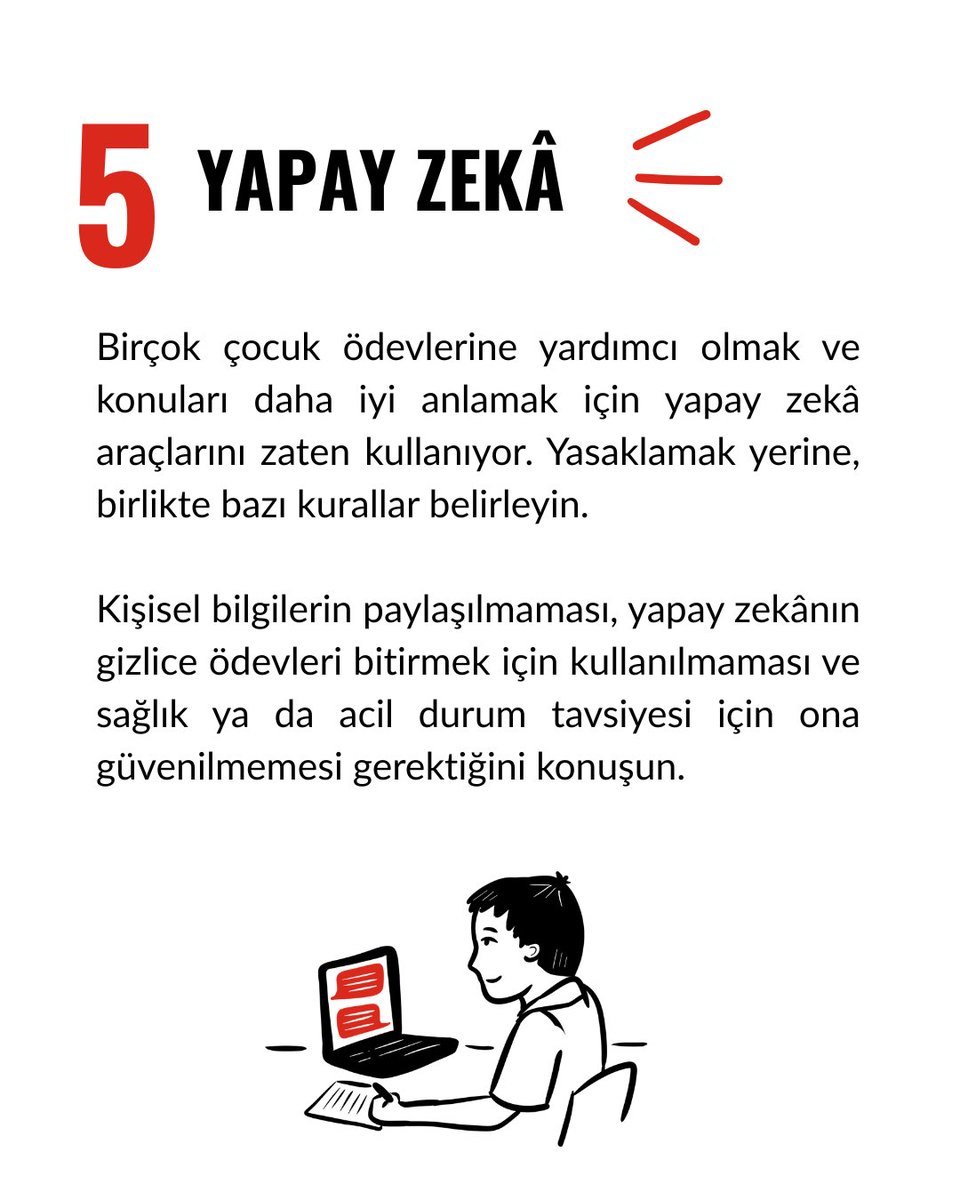 5 YAPAY ZEKÂ

Birçok çocuk ödevlerine yardımcı olmak ve konuları daha iyi anlamak için yapay zekâ araçlarını zaten kullanıyor. Yasaklamak yerine, birlikte bazı kurallar belirleyin.

Kişisel bilgilerin paylaşılmaması, yapay zekânın gizlice ödevleri bitirmek için kullanılmaması ve sağlık ya da acil durum tavsiyesi için ona güvenilmemesi gerektiğini konuşun.